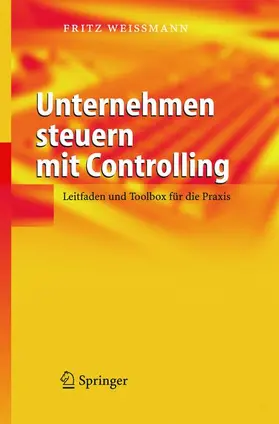 FRITZ WEISSMANN

Unternehmen steuern mit Controlling

Leitfaden und Toolbox für die Praxis

Springer